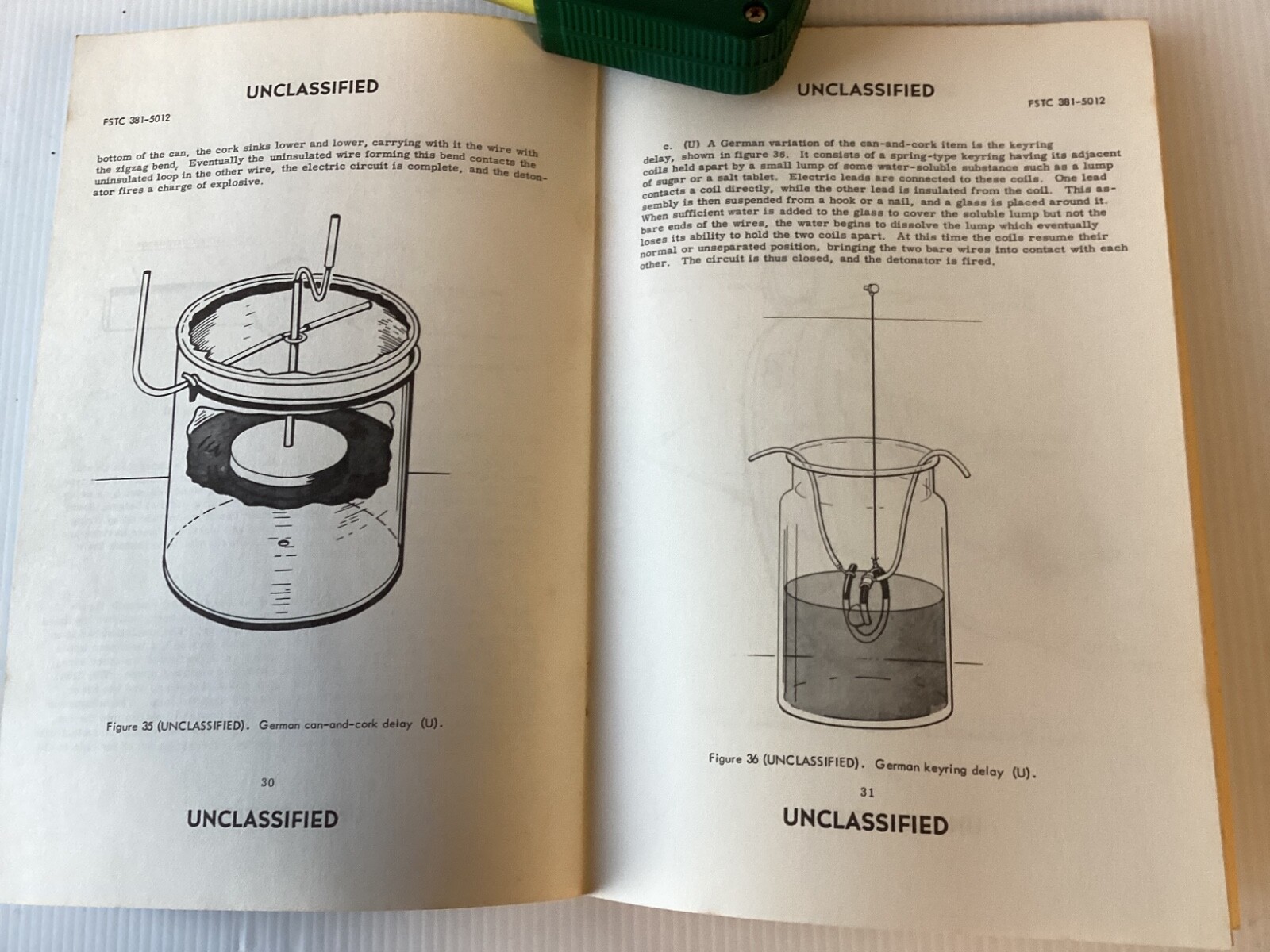 UNCLASSIFIED

FSTC 381-5012

bottom of the can, the cork sinks lower and lower, carrying with it the wire with the zigzag bend. Eventually the uninsulated wire forming this bend contacts the uninsulated loop in the other wire, the electric circuit is complete, and the detonator fires a charge of explosive.

Figure 35 (UNCLASSIFIED). German can-and-cork delay (U).

30

UNCLASSIFIED

UNCLASSIFIED

FSTC 381-5012

c. (U) A German variation of the can-and-cork item is the keyring delay, shown in figure 36. It consists of a spring-type keyring having its adjacent coils held apart by a small lump of some water-soluble substance such as a lump of sugar or a salt tablet. Electric leads are connected to these coils. One lead contacts a coil directly, while the other lead is insulated from the coil. This assembly is then suspended from a hook or a nail, and a glass is placed around it. When sufficient water is added to the glass to cover the soluble lump but not the bare ends of the wires, the water begins to dissolve the lump which eventually loses its ability to hold the two coils apart. At this time the coils resume their normal or unseparated position, bringing the two bare wires into contact with each other. The circuit is thus closed, and the detonator is fired.

Figure 36 (UNCLASSIFIED). German keyring delay (U).

31

UNCLASSIFIED